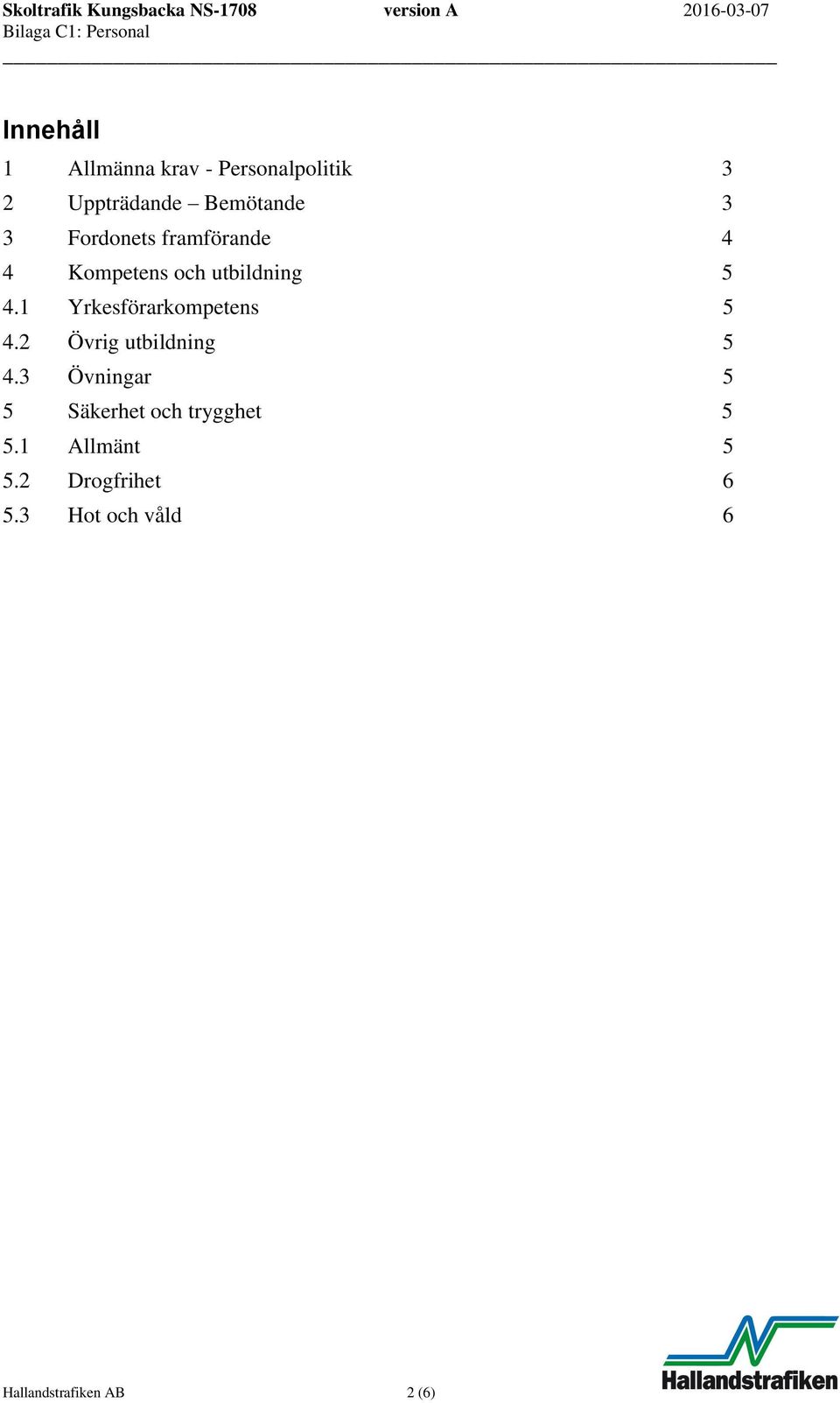 Skoltrafik Kungsbacka NS-1708 version A 2016-03-07
Bilaga C1: Personal

Innehåll

1 Allmänna krav - Personalpolitik 3
2 Uppträdande – Bemötande 3
3 Fordonets framförande 4
4 Kompetens och utbildning 5
4.1 Yrkesförarkompetens 5
4.2 Övrig utbildning 5
4.3 Övningar 5
5 Säkerhet och trygghet 5
5.1 Allmänt 5
5.2 Drogfrihet 6
5.3 Hot och våld 6

Hallandstrafiken AB 2 (6)

Hallandstrafiken